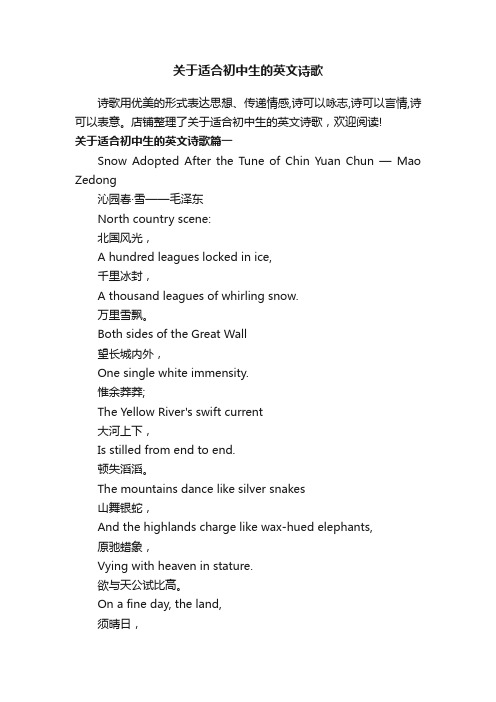 关于适合初中生的英文诗歌

诗歌用优美的形式表达思想、传递情感,诗可以咏志,诗可以言情,诗可以表意。店铺整理了关于适合初中生的英文诗歌，欢迎阅读!

关于适合初中生的英文诗歌篇一

Snow Adopted After the Tune of Chin Yuan Chun — Mao Zedong

沁园春·雪——毛泽东

North country scene:

北国风光，

A hundred leagues locked in ice,

千里冰封，

A thousand leagues of whirling snow.

万里雪飘。

Both sides of the Great Wall

望长城内外，

One single white immensity.

惟余莽莽;

The Yellow River's swift current

大河上下，

Is stilled from end to end.

顿失滔滔。

The mountains dance like silver snakes

山舞银蛇，

And the highlands charge like wax-hued elephants,

原驰蜡象，

Vying with heaven in stature.

欲与天公试比高。

On a fine day, the land,

须晴日，